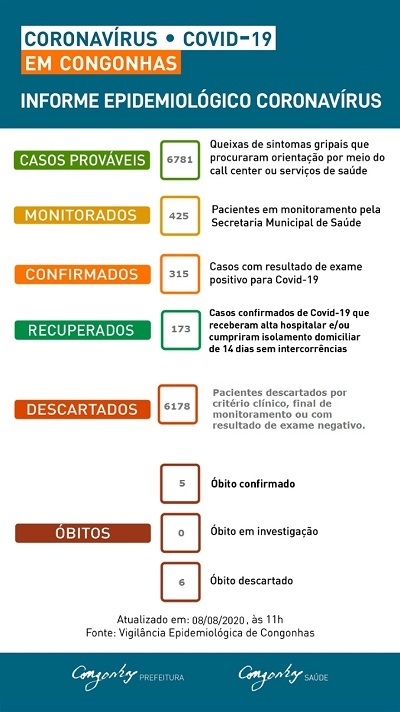 CORONAVÍRUS • COVID-19
EM CONGONHAS

INFORME EPIDEMIOLÓGICO CORONAVÍRUS

CASOS PROVÁVEIS
6781
Queixas de sintomas gripais que procuraram orientação por meio do call center ou serviços de saúde

MONITORADOS
425
Pacientes em monitoramento pela Secretaria Municipal de Saúde

CONFIRMADOS
315
Casos com resultado de exame positivo para Covid-19

RECUPERADOS
173
Casos confirmados de Covid-19 que receberam alta hospitalar e/ou cumpriram isolamento domiciliar de 14 dias sem intercorrências

DESCARTADOS
6178
Pacientes descartados por critério clínico, final de monitoramento ou com resultado de exame negativo.

ÓBITOS
5
Óbito confirmado
0
Óbito em investigação
6
Óbito descartado

Atualizado em: 08/08/2020, às 11h
Fonte: Vigilância Epidemiológica de Congonhas

Congonhas PREFEITURA
Congonhas SAÚDE